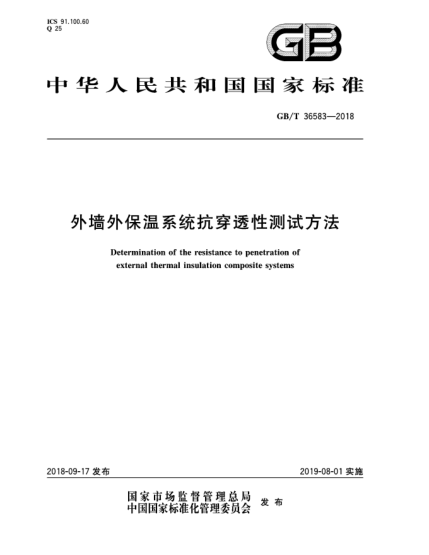 ICS 91.100.60
Q 25

GB

中华人民共和国国家标准

GB/T 36583—2018

外墙外保温系统抗穿透性测试方法

Determination of the resistance to penetration of external thermal insulation composite systems

2018-09-17 发布

2019-08-01 实施

国家市场监督管理总局
中国国家标准化管理委员会 发布